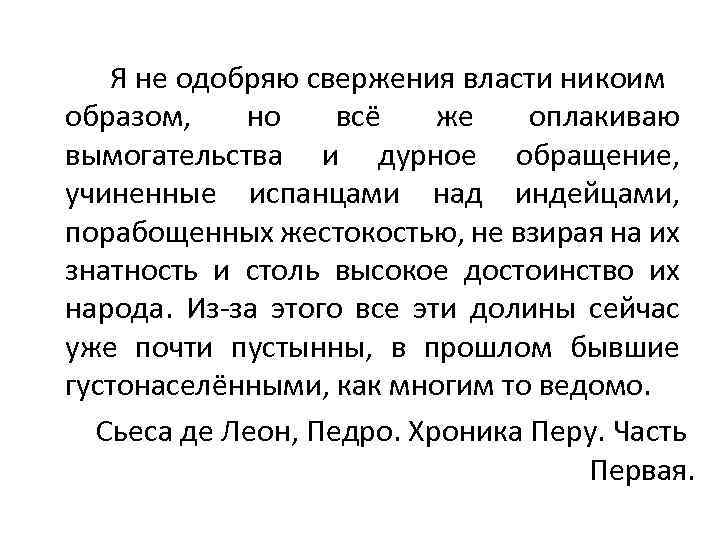 Я не одобряю свержения власти никоим образом, но всё же оплакиваю вымогательства и дурное обращение, учиненные испанцами над индейцами, порабощенных жестокостью, не взирая на их знатность и столь высокое достоинство их народа. Из-за этого все эти долины сейчас уже почти пустынны, в прошлом бывшие густонаселёнными, как многим то ведомо.

Сьеса де Леон, Педро. Хроника Перу. Часть Первая.